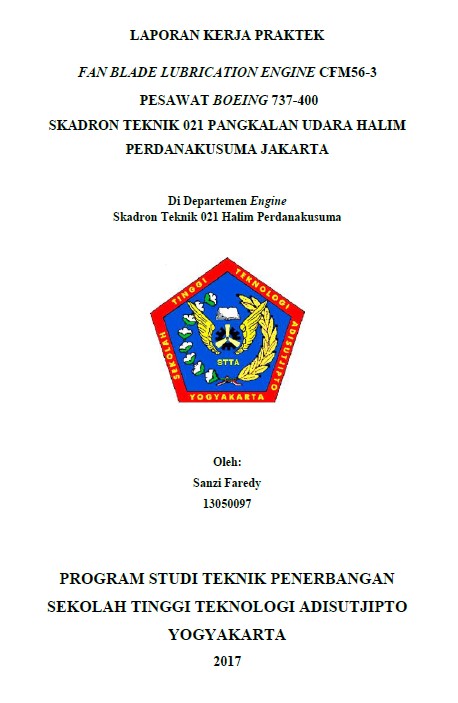 LAPORAN KERJA PRAKTEK

FAN BLADE LUBRICATION ENGINE CFM56-3

PESAWAT BOEING 737-400

SKADRON TEKNIK 021 PANGKALAN UDARA HALIM PERDANAKUSUMA JAKARTA

Di Departemen Engine
Skadron Teknik 021 Halim Perdanakusuma

SEKOLAH TINGGI TEKNOLOGI ADISUTJIPTO
STTA
YOGYAKARTA

Oleh:
Sanzi Faredy
13050097

PROGRAM STUDI TEKNIK PENERBANGAN
SEKOLAH TINGGI TEKNOLOGI ADISUTJIPTO
YOGYAKARTA
2017